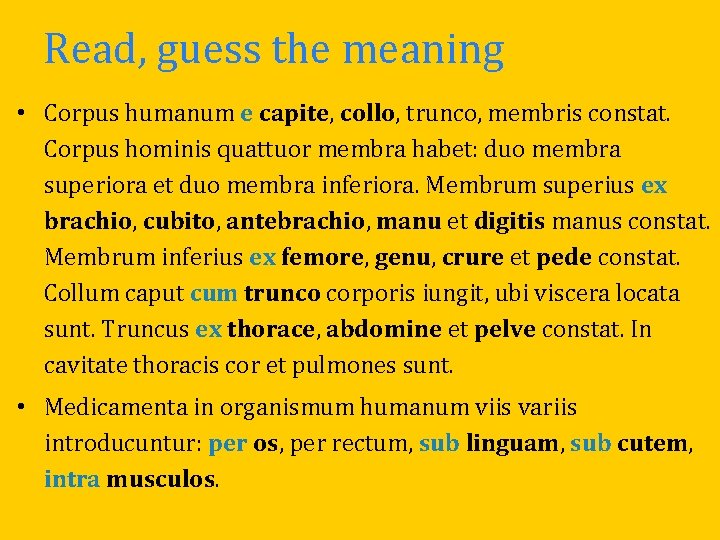 Read, guess the meaning

• Corpus humanum e capite, collo, trunco, membris constat. Corpus hominis quattuor membra habet: duo membra superiora et duo membra inferiora. Membrum superius ex brachio, cubito, antebrachio, manu et digitis manus constat. Membrum inferius ex femore, genu, crure et pede constat. Collum caput cum trunco corporis iungit, ubi viscera locata sunt. Truncus ex thorace, abdomine et pelve constat. In cavitate thoracis cor et pulmones sunt.

• Medicamenta in organismum humanum viis variis introducuntur: per os, per rectum, sub linguam, sub cutem, intra musculos.